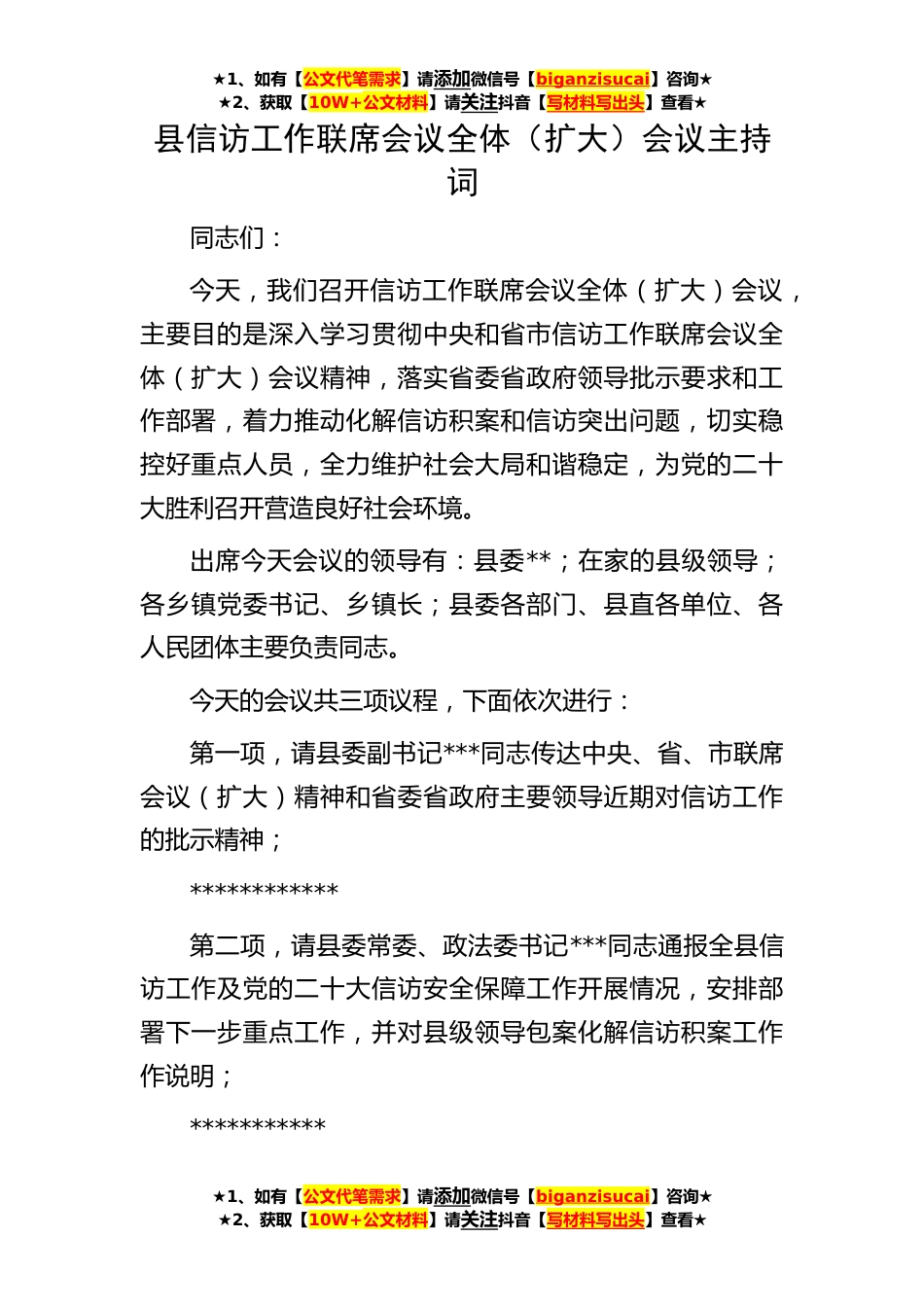 ★1、如有【公文代笔需求】请添加微信号【biganzisucai】咨询★
★2、获取【10W+公文材料】请关注抖音【写材料写出头】查看★

县信访工作联席会议全体（扩大）会议主持词

同志们：

今天，我们召开信访工作联席会议全体（扩大）会议，主要目的是深入学习贯彻中央和省市信访工作联席会议全体（扩大）会议精神，落实省委省政府领导批示要求和工作部署，着力推动化解信访积案和信访突出问题，切实稳控好重点人员，全力维护社会大局和谐稳定，为党的二十大胜利召开营造良好社会环境。

出席今天会议的领导有：县委**；在家的县级领导；各乡镇党委书记、乡镇长；县委各部门、县直各单位、各人民团体主要负责同志。

今天的会议共三项议程，下面依次进行：

第一项，请县委副书记***同志传达中央、省、市联席会议（扩大）精神和省委省政府主要领导近期对信访工作的批示精神；

************

第二项，请县委常委、政法委书记***同志通报全县信访工作及党的二十大信访安全保障工作开展情况，安排部署下一步重点工作，并对县级领导包案化解信访积案工作作说明；

***********

★1、如有【公文代笔需求】请添加微信号【biganzisucai】咨询★
★2、获取【10W+公文材料】请关注抖音【写材料写出头】查看★